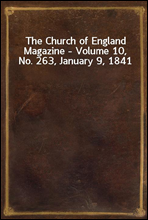 The Church of England Magazine - Volume 10, No. 263, January 9, 1841